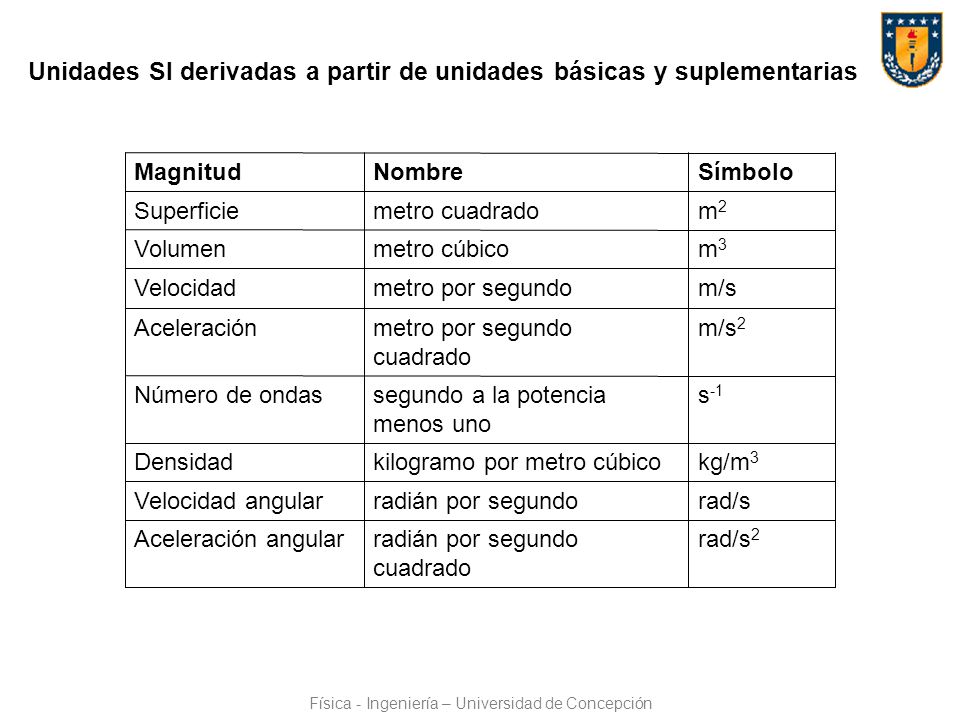 Unidades SI derivadas a partir de unidades básicas y suplementarias

| Magnitud | Nombre | Símbolo |
|---|---|---|
| Superficie | metro cuadrado | $m^2$ |
| Volumen | metro cúbico | $m^3$ |
| Velocidad | metro por segundo | m/s |
| Aceleración | metro por segundo cuadrado | $m/s^2$ |
| Número de ondas | segundo a la potencia menos uno | $s^{-1}$ |
| Densidad | kilogramo por metro cúbico | $kg/m^3$ |
| Velocidad angular | radián por segundo | rad/s |
| Aceleración angular | radián por segundo cuadrado | $rad/s^2$ |

Física - Ingeniería – Universidad de Concepción